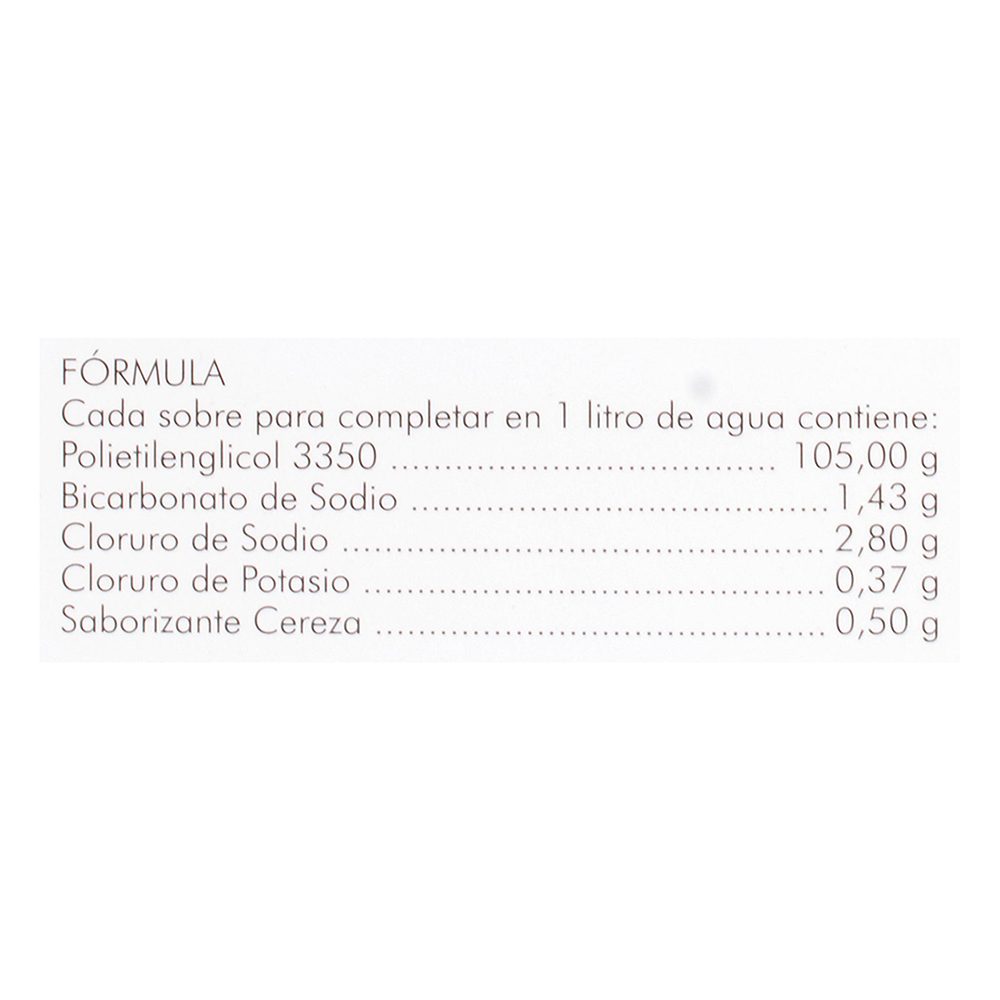 FÓRMULA
Cada sobre para completar en 1 litro de agua contiene:
Polietilenglicol 3350 105,00 g
Bicarbonato de Sodio 1,43 g
Cloruro de Sodio 2,80 g
Cloruro de Potasio 0,37 g
Saborizante Cereza 0,50 g